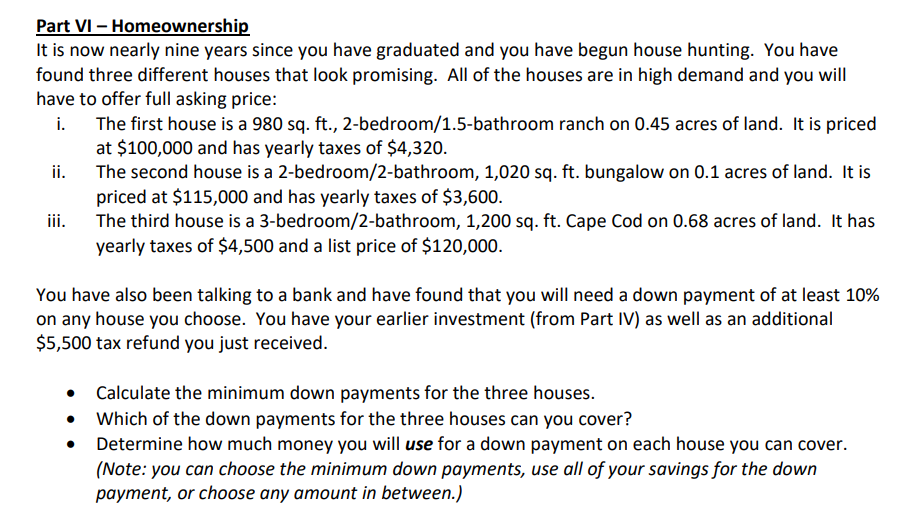 Part VI – Homeownership
It is now nearly nine years since you have graduated and you have begun house hunting. You have found three different houses that look promising. All of the houses are in high demand and you will have to offer full asking price:

i. The first house is a 980 sq. ft., 2-bedroom/1.5-bathroom ranch on 0.45 acres of land. It is priced at \$100,000 and has yearly taxes of \$4,320.
ii. The second house is a 2-bedroom/2-bathroom, 1,020 sq. ft. bungalow on 0.1 acres of land. It is priced at \$115,000 and has yearly taxes of \$3,600.
iii. The third house is a 3-bedroom/2-bathroom, 1,200 sq. ft. Cape Cod on 0.68 acres of land. It has yearly taxes of \$4,500 and a list price of \$120,000.

You have also been talking to a bank and have found that you will need a down payment of at least 10% on any house you choose. You have your earlier investment (from Part IV) as well as an additional \$5,500 tax refund you just received.

• Calculate the minimum down payments for the three houses.
• Which of the down payments for the three houses can you cover?
• Determine how much money you will use for a down payment on each house you can cover. (Note: you can choose the minimum down payments, use all of your savings for the down payment, or choose any amount in between.)